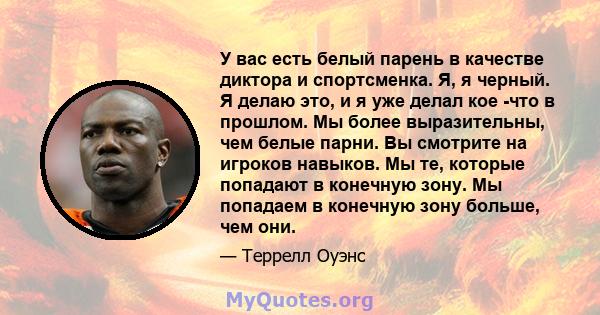 У вас есть белый парень в качестве диктора и спортсменка. Я, я черный. Я делаю это, и я уже делал кое -что в прошлом. Мы более выразительны, чем белые парни. Вы смотрите на игроков навыков. Мы те, которые попадают в конечную зону. Мы попадаем в конечную зону больше, чем они.

— Террелл Оуэнс

MyQuotes.org